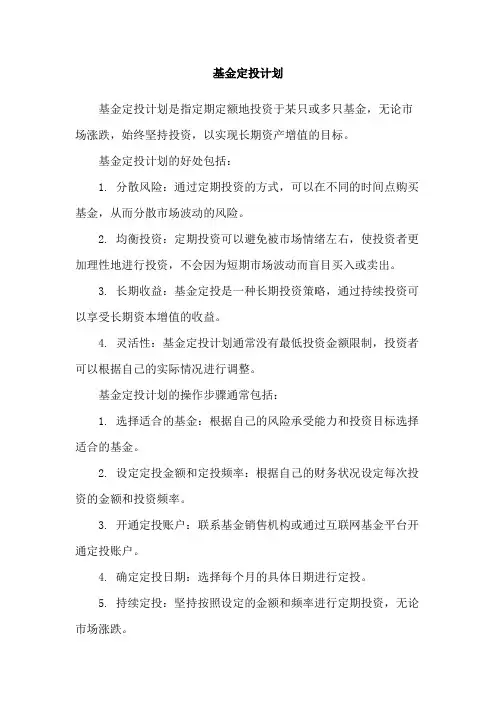 基金定投计划

基金定投计划是指定期定额地投资于某只或多只基金，无论市场涨跌，始终坚持投资，以实现长期资产增值的目标。

基金定投计划的好处包括：

1. 分散风险：通过定期投资的方式，可以在不同的时间点购买基金，从而分散市场波动的风险。

2. 均衡投资：定期投资可以避免被市场情绪左右，使投资者更加理性地进行投资，不会因为短期市场波动而盲目买入或卖出。

3. 长期收益：基金定投是一种长期投资策略，通过持续投资可以享受长期资本增值的收益。

4. 灵活性：基金定投计划通常没有最低投资金额限制，投资者可以根据自己的实际情况进行调整。

基金定投计划的操作步骤通常包括：

1. 选择适合的基金：根据自己的风险承受能力和投资目标选择适合的基金。

2. 设定定投金额和定投频率：根据自己的财务状况设定每次投资的金额和投资频率。

3. 开通定投账户：联系基金销售机构或通过互联网基金平台开通定投账户。

4. 确定定投日期：选择每个月的具体日期进行定投。

5. 持续定投：坚持按照设定的金额和频率进行定期投资，无论市场涨跌。